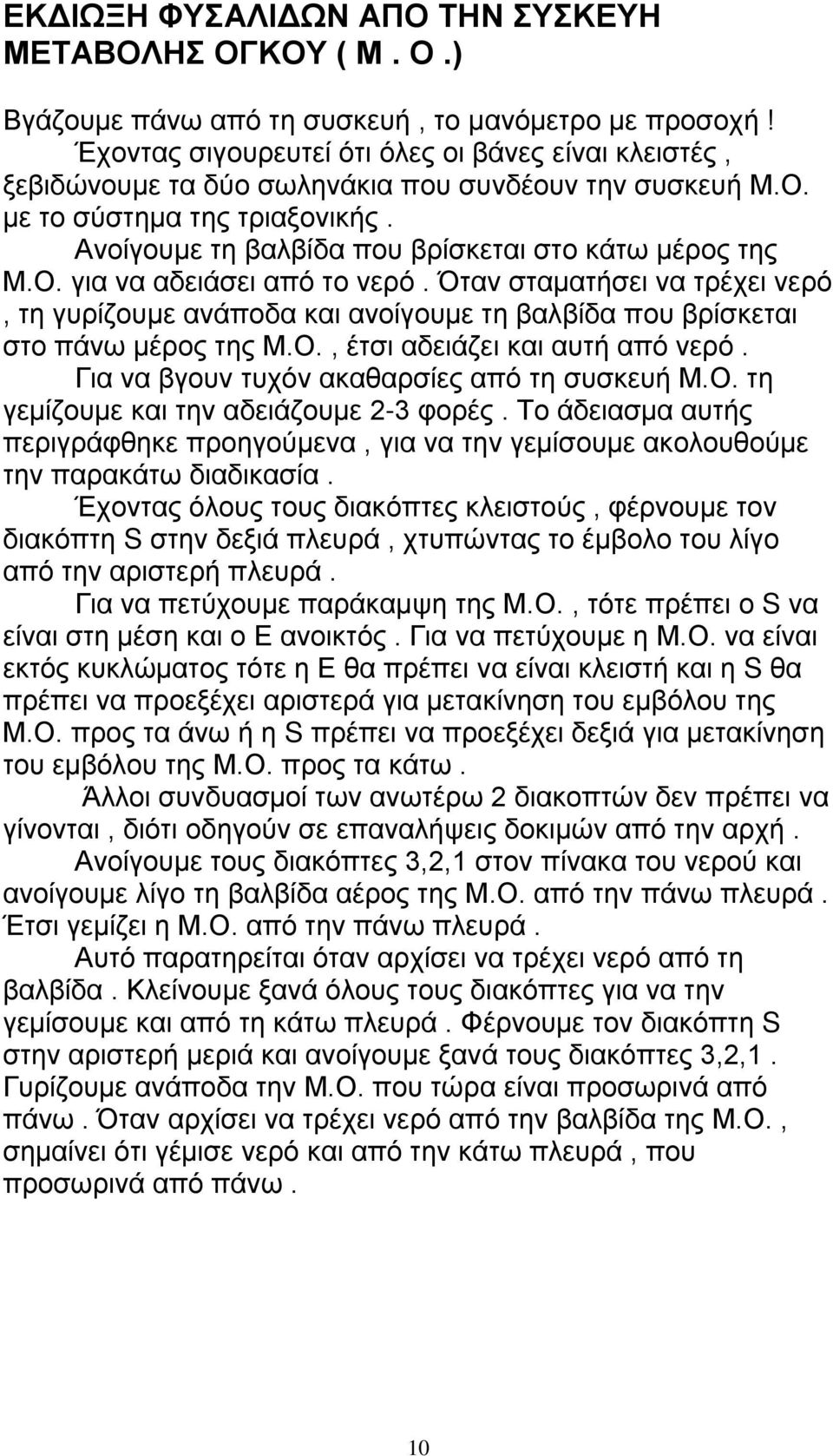 ΕΚΔΙΩΞΗ ΦΥΣΑΛΙΔΩΝ ΑΠΟ ΤΗΝ ΣΥΣΚΕΥΗ ΜΕΤΑΒΟΛΗΣ ΟΓΚΟΥ ( Μ . Ο .)

Βγάζουμε πάνω από τη συσκευή , το μανόμετρο με προσοχή ! Έχοντας σιγουρευτεί ότι όλες οι βάνες είναι κλειστές , ξεβιδώνουμε τα δύο σωληνάκια που συνδέουν την συσκευή Μ.Ο. με το σύστημα της τριαξονικής . Ανοίγουμε τη βαλβίδα που βρίσκεται στο κάτω μέρος της Μ.Ο. για να αδειάσει από το νερό . Όταν σταματήσει να τρέχει νερό , τη γυρίζουμε ανάποδα και ανοίγουμε τη βαλβίδα που βρίσκεται στο πάνω μέρος της Μ.Ο. , έτσι αδειάζει και αυτή από νερό . Για να βγουν τυχόν ακαθαρσίες από τη συσκευή Μ.Ο. τη γεμίζουμε και την αδειάζουμε 2-3 φορές . Το άδειασμα αυτής περιγράφθηκε προηγούμενα , για να την γεμίσουμε ακολουθούμε την παρακάτω διαδικασία .

Έχοντας όλους τους διακόπτες κλειστούς , φέρνουμε τον διακόπτη S στην δεξιά πλευρά , χτυπώντας το έμβολο του λίγο από την αριστερή πλευρά .

Για να πετύχουμε παράκαμψη της Μ.Ο. , τότε πρέπει ο S να είναι στη μέση και ο Ε ανοικτός . Για να πετύχουμε η Μ.Ο. να είναι εκτός κυκλώματος τότε η Ε θα πρέπει να είναι κλειστή και η S θα πρέπει να προεξέχει αριστερά για μετακίνηση του εμβόλου της Μ.Ο. προς τα άνω ή η S πρέπει να προεξέχει δεξιά για μετακίνηση του εμβόλου της Μ.Ο. προς τα κάτω .

Άλλοι συνδυασμοί των ανωτέρω 2 διακοπτών δεν πρέπει να γίνονται , διότι οδηγούν σε επαναλήψεις δοκιμών από την αρχή .

Ανοίγουμε τους διακόπτες 3,2,1 στον πίνακα του νερού και ανοίγουμε λίγο τη βαλβίδα αέρος της Μ.Ο. από την πάνω πλευρά . Έτσι γεμίζει η Μ.Ο. από την πάνω πλευρά .

Αυτό παρατηρείται όταν αρχίσει να τρέχει νερό από τη βαλβίδα . Κλείνουμε ξανά όλους τους διακόπτες για να την γεμίσουμε και από τη κάτω πλευρά . Φέρνουμε τον διακόπτη S στην αριστερή μεριά και ανοίγουμε ξανά τους διακόπτες 3,2,1 . Γυρίζουμε ανάποδα την Μ.Ο. που τώρα είναι προσωρινά από πάνω . Όταν αρχίσει να τρέχει νερό από την βαλβίδα της Μ.Ο. , σημαίνει ότι γέμισε νερό και από την κάτω πλευρά , που προσωρινά από πάνω .

10